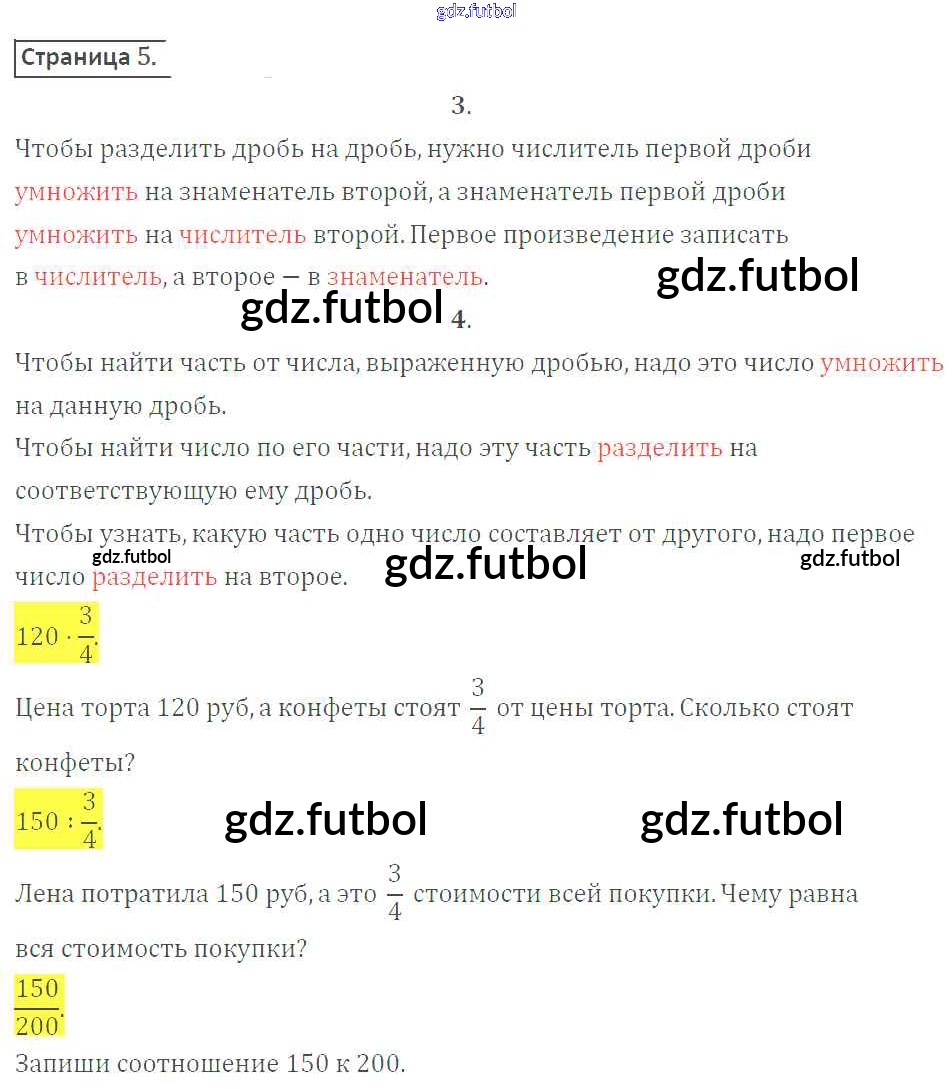 gdz.futbol

Страница 5.

3.

Чтобы разделить дробь на дробь, нужно числитель первой дроби умножить на знаменатель второй, а знаменатель первой дроби умножить на числитель второй. Первое произведение записать в числитель, а второе — в знаменатель.

gdz.futbol

gdz.futbol

4.

Чтобы найти часть от числа, выраженную дробью, надо это число умножить на данную дробь.
Чтобы найти число по его части, надо эту часть разделить на соответствующую ему дробь.
Чтобы узнать, какую часть одно число составляет от другого, надо первое число разделить на второе.

gdz.futbol

gdz.futbol

gdz.futbol

$120 \cdot \frac{3}{4}$.

Цена торта 120 руб, а конфеты стоят $\frac{3}{4}$ от цены торта. Сколько стоят конфеты?

$150 : \frac{3}{4}$.

gdz.futbol

gdz.futbol

Лена потратила 150 руб, а это $\frac{3}{4}$ стоимости всей покупки. Чему равна вся стоимость покупки?

$\frac{150}{200}$.

Запиши соотношение 150 к 200.